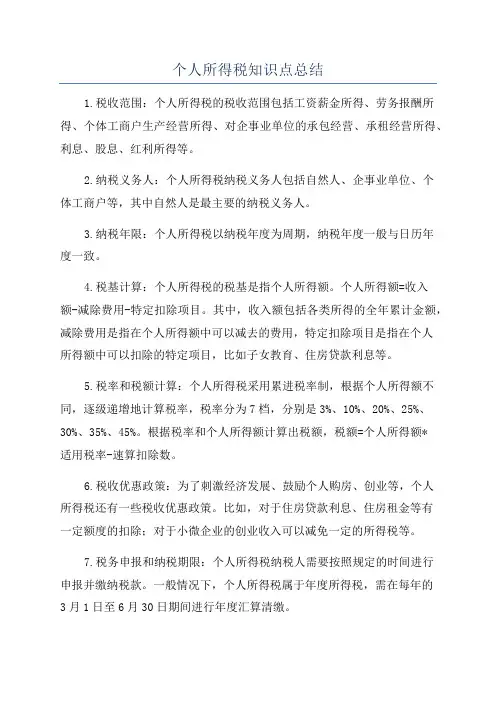 个人所得税知识点总结

1.税收范围：个人所得税的税收范围包括工资薪金所得、劳务报酬所得、个体工商户生产经营所得、对企事业单位的承包经营、承租经营所得、利息、股息、红利所得等。

2.纳税义务人：个人所得税纳税义务人包括自然人、企事业单位、个体工商户等，其中自然人是最主要的纳税义务人。

3.纳税年限：个人所得税以纳税年度为周期，纳税年度一般与日历年度一致。

4.税基计算：个人所得税的税基是指个人所得额。个人所得额=收入额-减除费用-特定扣除项目。其中，收入额包括各类所得的全年累计金额，减除费用是指在个人所得额中可以减去的费用，特定扣除项目是指在个人所得额中可以扣除的特定项目，比如子女教育、住房贷款利息等。

5.税率和税额计算：个人所得税采用累进税率制，根据个人所得额不同，逐级递增地计算税率，税率分为7档，分别是3%、10%、20%、25%、30%、35%、45%。根据税率和个人所得额计算出税额，税额=个人所得额*适用税率-速算扣除数。

6.税收优惠政策：为了刺激经济发展、鼓励个人购房、创业等，个人所得税还有一些税收优惠政策。比如，对于住房贷款利息、住房租金等有一定额度的扣除；对于小微企业的创业收入可以减免一定的所得税等。

7.税务申报和纳税期限：个人所得税纳税人需要按照规定的时间进行申报并缴纳税款。一般情况下，个人所得税属于年度所得税，需在每年的3月1日至6月30日期间进行年度汇算清缴。